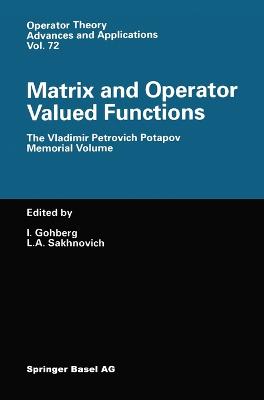 Operator Theory
Advances and Applications
Vol. 72

Matrix and Operator Valued Functions

The Vladimir Petrovich Potapov Memorial Volume

Edited by

I. Gohberg
L.A. Sakhnovich

Springer Basel AG